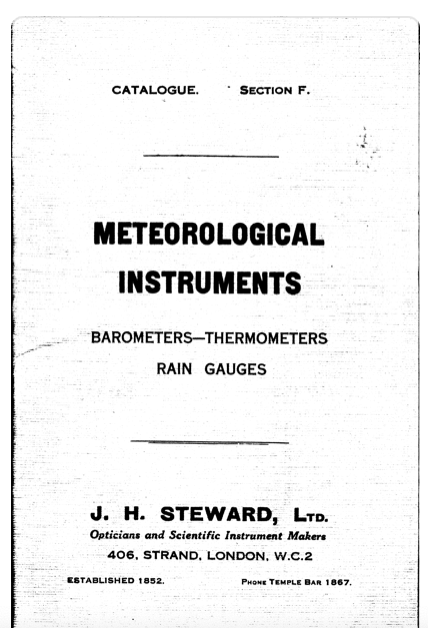 CATALOGUE. SECTION F.

METEOROLOGICAL INSTRUMENTS

BAROMETERS—THERMOMETERS
RAIN GAUGES

J. H. STEWARD, LTD.
Opticians and Scientific Instrument Makers
406, STRAND, LONDON, W.C.2

ESTABLISHED 1852. PHONE TEMPLE BAR 1867.